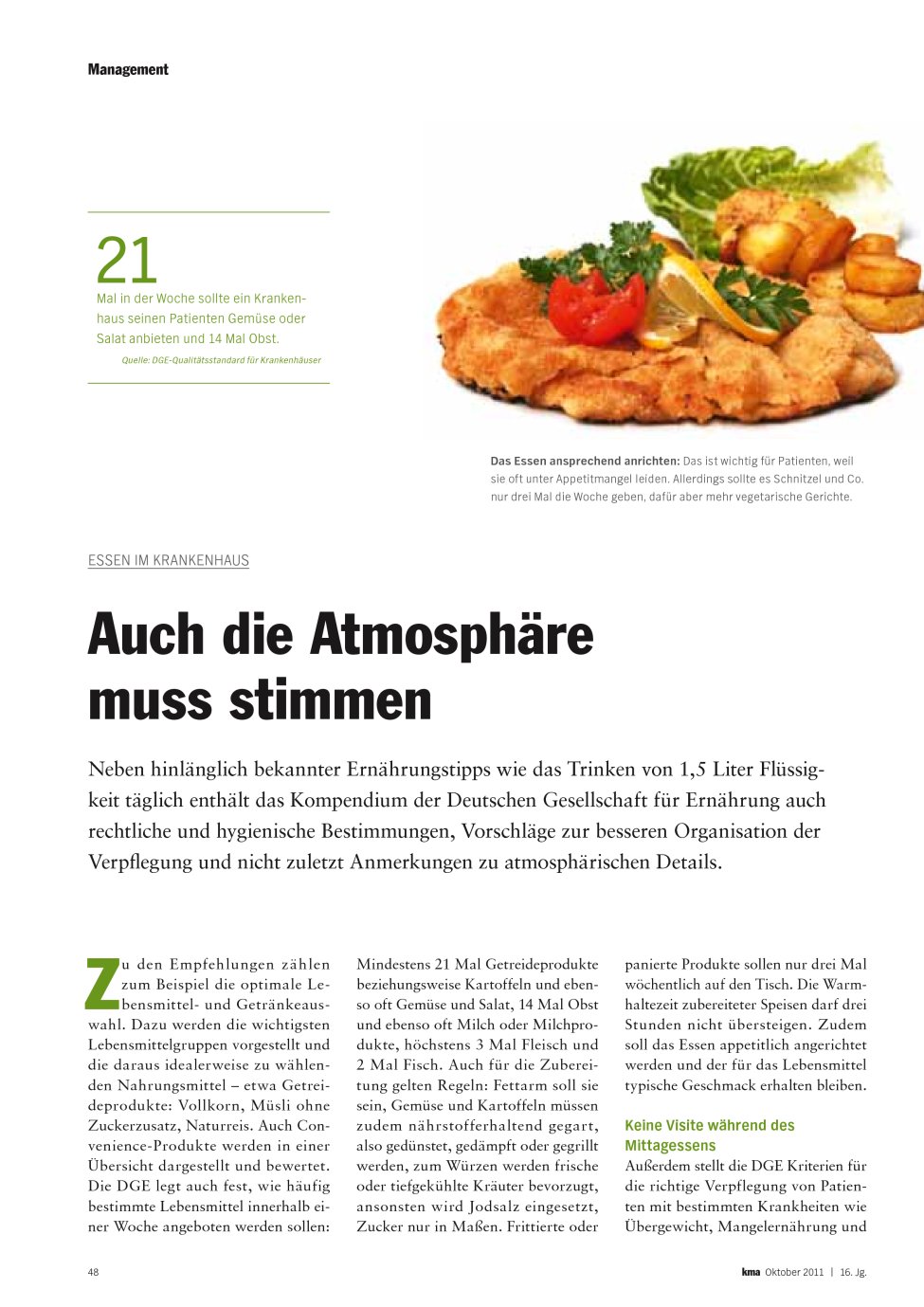 Management

21
Mal in der Woche sollte ein Krankenhaus seinen Patienten Gemüse oder Salat anbieten und 14 Mal Obst.
Quelle: DGE-Qualitätsstandard für Krankenhäuser

Das Essen ansprechend anrichten: Das ist wichtig für Patienten, weil sie oft unter Appetitmangel leiden. Allerdings sollte es Schnitzel und Co. nur drei Mal die Woche geben, dafür aber mehr vegetarische Gerichte.

ESSEN IM KRANKENHAUS

Auch die Atmosphäre muss stimmen

Neben hinlänglich bekannter Ernährungstipps wie das Trinken von 1,5 Liter Flüssigkeit täglich enthält das Kompendium der Deutschen Gesellschaft für Ernährung auch rechtliche und hygienische Bestimmungen, Vorschläge zur besseren Organisation der Verpflegung und nicht zuletzt Anmerkungen zu atmosphärischen Details.

Zu den Empfehlungen zählen zum Beispiel die optimale Lebensmittel- und Getränkeauswahl. Dazu werden die wichtigsten Lebensmittelgruppen vorgestellt und die daraus idealerweise zu wählenden Nahrungsmittel – etwa Getreideprodukte: Vollkorn, Müsli ohne Zuckerzusatz, Naturreis. Auch Convenience-Produkte werden in einer Übersicht dargestellt und bewertet. Die DGE legt auch fest, wie häufig bestimmte Lebensmittel innerhalb einer Woche angeboten werden sollen: Mindestens 21 Mal Getreideprodukte beziehungsweise Kartoffeln und ebenso oft Gemüse und Salat, 14 Mal Obst und ebenso oft Milch oder Milchprodukte, höchstens 3 Mal Fleisch und 2 Mal Fisch. Auch für die Zubereitung gelten Regeln: Fettarm soll sie sein, Gemüse und Kartoffeln müssen zudem nährstofferhaltend gegart, also gedünstet, gedämpft oder gegrillt werden, zum Würzen werden frische oder tiefgekühlte Kräuter bevorzugt, ansonsten wird Jodsalz eingesetzt, Zucker nur in Maßen. Frittierte oder panierte Produkte sollen nur drei Mal wöchentlich auf den Tisch. Die Warmhaltezeit zubereiteter Speisen darf drei Stunden nicht übersteigen. Zudem soll das Essen appetitlich angerichtet werden und der für das Lebensmittel typische Geschmack erhalten bleiben.

Keine Visite während des Mittagessens
Außerdem stellt die DGE Kriterien für die richtige Verpflegung von Patienten mit bestimmten Krankheiten wie Übergewicht, Mangelernährung und

48

kma Oktober 2011 | 16. Jg.